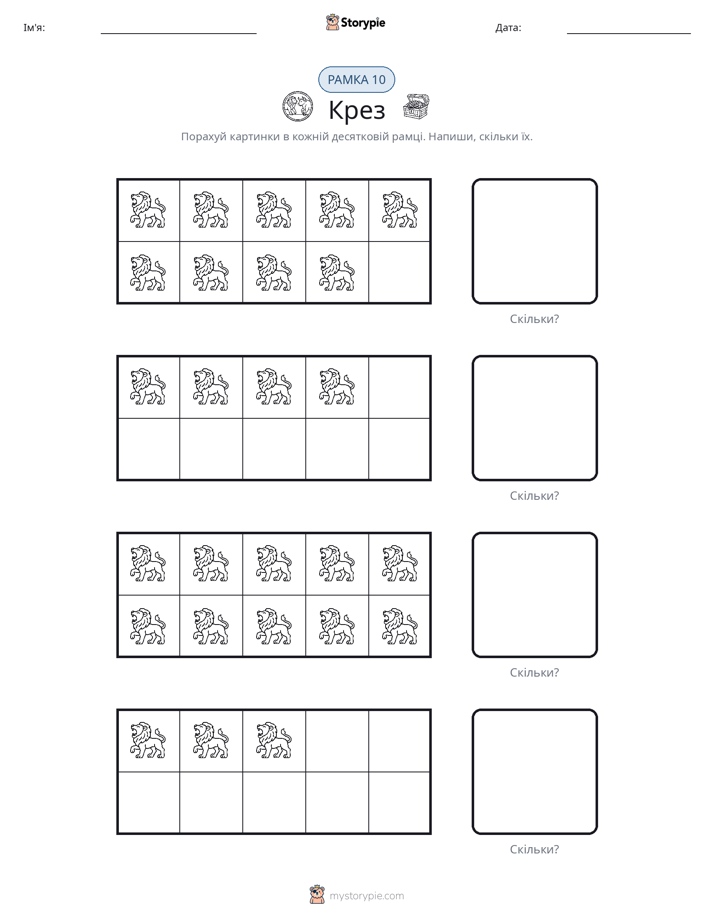 Ім'я: ____ Storypie Дата: ____

РАМКА 10

Крез

Порахуй картинки в кожній десятковій рамці. Напиши, скільки їх.

Скільки?

Скільки?

Скільки?

Скільки?

mystorypie.com